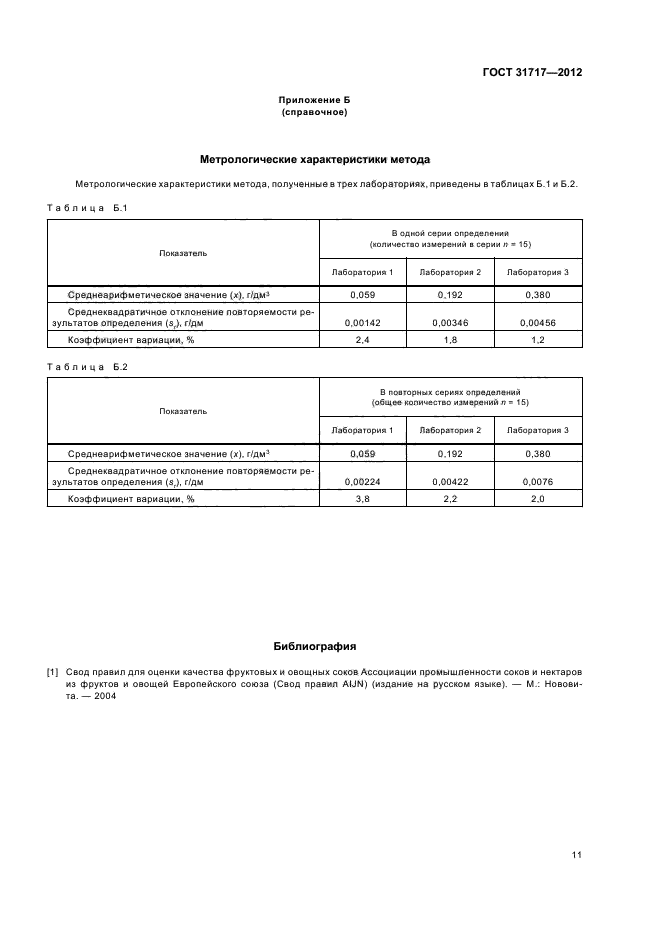 ГОСТ 31717—2012

Приложение Б
(справочное)

Метрологические характеристики метода

Метрологические характеристики метода, полученные в трех лабораториях, приведены в таблицах Б.1 и Б.2.

Таблица Б.1

| Показатель | В одной серии определений (количество измерений в серии $n$ = 15) | | |
|---|---|---|---|
| | Лаборатория 1 | Лаборатория 2 | Лаборатория 3 |
| Среднеарифметическое значение ($x$), г/дм$^3$ | 0,059 | 0,192 | 0,380 |
| Среднеквадратичное отклонение повторяемости результатов определения ($s_r$), г/дм | 0,00142 | 0,00346 | 0,00456 |
| Коэффициент вариации, % | 2,4 | 1,8 | 1,2 |

Таблица Б.2

| Показатель | В повторных сериях определений (общее количество измерений $n$ = 15) | | |
|---|---|---|---|
| | Лаборатория 1 | Лаборатория 2 | Лаборатория 3 |
| Среднеарифметическое значение ($x$), г/дм$^3$ | 0,059 | 0,192 | 0,380 |
| Среднеквадратичное отклонение повторяемости результатов определения ($s_r$), г/дм | 0,00224 | 0,00422 | 0,0076 |
| Коэффициент вариации, % | 3,8 | 2,2 | 2,0 |

Библиография

[1] Свод правил для оценки качества фруктовых и овощных соков Ассоциации промышленности соков и нектаров из фруктов и овощей Европейского союза (Свод правил AIJN) (издание на русском языке). — М.: Нововита. — 2004

11